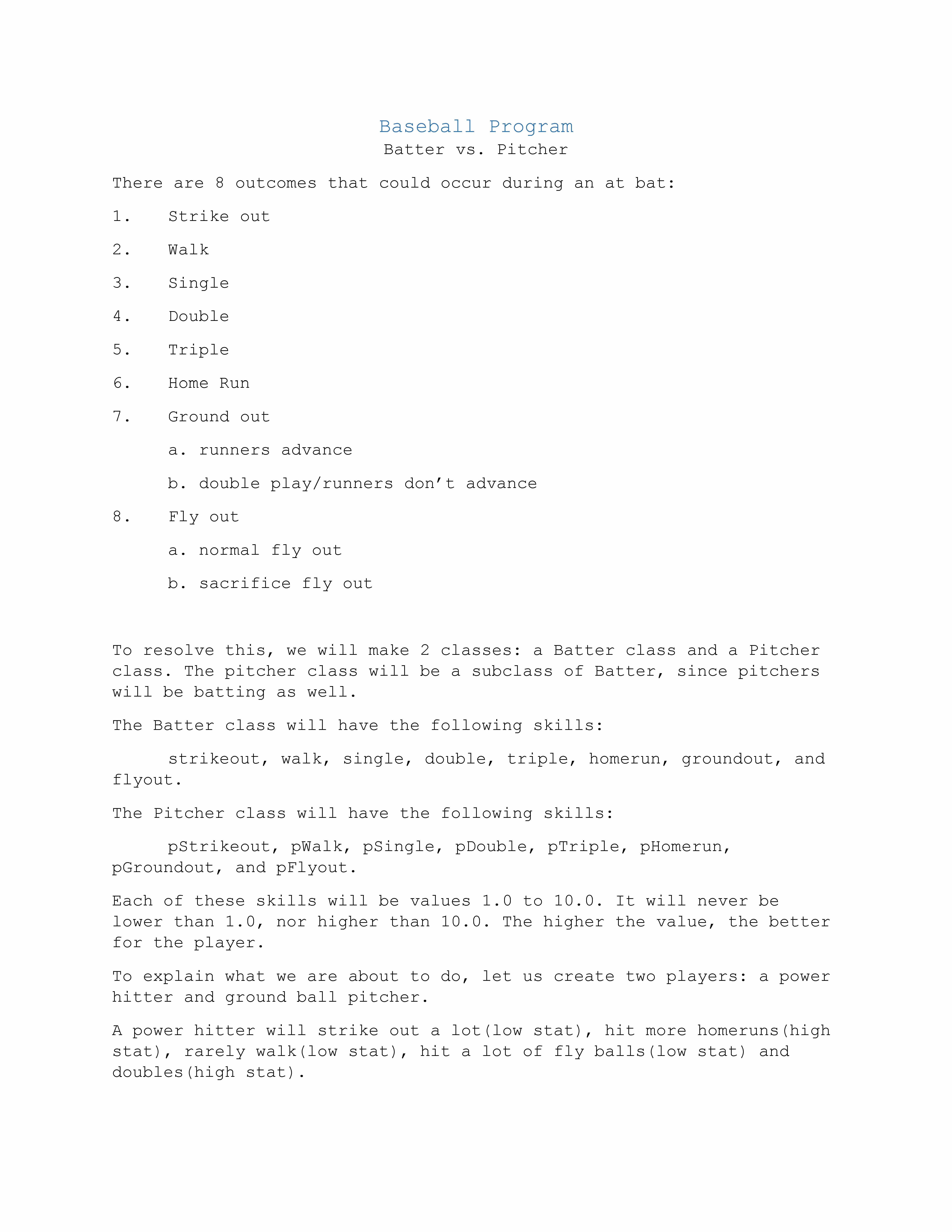 Baseball Program
Batter vs. Pitcher

There are 8 outcomes that could occur during an at bat:

1. Strike out

2. Walk

3. Single

4. Double

5. Triple

6. Home Run

7. Ground out

a. runners advance

b. double play/runners don’t advance

8. Fly out

a. normal fly out

b. sacrifice fly out

To resolve this, we will make 2 classes: a Batter class and a Pitcher class. The pitcher class will be a subclass of Batter, since pitchers will be batting as well.

The Batter class will have the following skills:

strikeout, walk, single, double, triple, homerun, groundout, and flyout.

The Pitcher class will have the following skills:

pStrikeout, pWalk, pSingle, pDouble, pTriple, pHomerun, pGroundout, and pFlyout.

Each of these skills will be values 1.0 to 10.0. It will never be lower than 1.0, nor higher than 10.0. The higher the value, the better for the player.

To explain what we are about to do, let us create two players: a power hitter and ground ball pitcher.

A power hitter will strike out a lot(low stat), hit more homeruns(high stat), rarely walk(low stat), hit a lot of fly balls(low stat) and doubles(high stat).